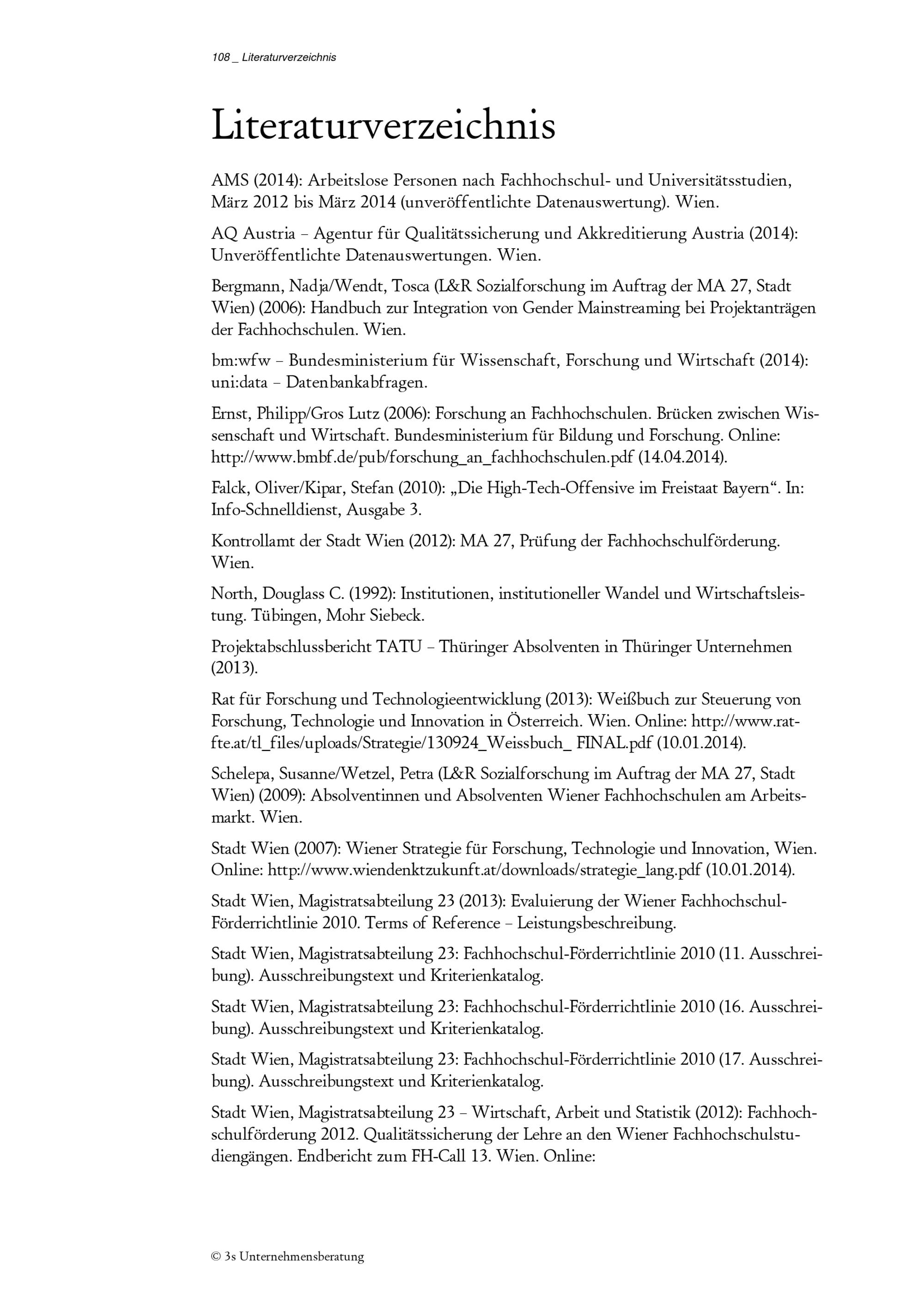 108 _ Literaturverzeichnis

Literaturverzeichnis

AMS (2014): Arbeitslose Personen nach Fachhochschul- und Universitätsstudien, März 2012 bis März 2014 (unveröffentlichte Datenauswertung). Wien.

AQ Austria – Agentur für Qualitätssicherung und Akkreditierung Austria (2014): Unveröffentlichte Datenauswertungen. Wien.

Bergmann, Nadja/Wendt, Tosca (L&R Sozialforschung im Auftrag der MA 27, Stadt Wien) (2006): Handbuch zur Integration von Gender Mainstreaming bei Projektanträgen der Fachhochschulen. Wien.

bm:wfw – Bundesministerium für Wissenschaft, Forschung und Wirtschaft (2014): uni:data – Datenbankabfragen.

Ernst, Philipp/Gros Lutz (2006): Forschung an Fachhochschulen. Brücken zwischen Wissenschaft und Wirtschaft. Bundesministerium für Bildung und Forschung. Online: http://www.bmbf.de/pub/forschung_an_fachhochschulen.pdf (14.04.2014).

Falck, Oliver/Kipar, Stefan (2010): „Die High-Tech-Offensive im Freistaat Bayern“. In: Info-Schnelldienst, Ausgabe 3.

Kontrollamt der Stadt Wien (2012): MA 27, Prüfung der Fachhochschulförderung. Wien.

North, Douglass C. (1992): Institutionen, institutioneller Wandel und Wirtschaftsleistung. Tübingen, Mohr Siebeck.

Projektabschlussbericht TATU – Thüringer Absolventen in Thüringer Unternehmen (2013).

Rat für Forschung und Technologieentwicklung (2013): Weißbuch zur Steuerung von Forschung, Technologie und Innovation in Österreich. Wien. Online: http://www.rat-fte.at/tl_files/uploads/Strategie/130924_Weissbuch_ FINAL.pdf (10.01.2014).

Schelepa, Susanne/Wetzel, Petra (L&R Sozialforschung im Auftrag der MA 27, Stadt Wien) (2009): Absolventinnen und Absolventen Wiener Fachhochschulen am Arbeitsmarkt. Wien.

Stadt Wien (2007): Wiener Strategie für Forschung, Technologie und Innovation, Wien. Online: http://www.wiendenktzukunft.at/downloads/strategie_lang.pdf (10.01.2014).

Stadt Wien, Magistratsabteilung 23 (2013): Evaluierung der Wiener Fachhochschul-Förderrichtlinie 2010. Terms of Reference – Leistungsbeschreibung.

Stadt Wien, Magistratsabteilung 23: Fachhochschul-Förderrichtlinie 2010 (11. Ausschreibung). Ausschreibungstext und Kriterienkatalog.

Stadt Wien, Magistratsabteilung 23: Fachhochschul-Förderrichtlinie 2010 (16. Ausschreibung). Ausschreibungstext und Kriterienkatalog.

Stadt Wien, Magistratsabteilung 23: Fachhochschul-Förderrichtlinie 2010 (17. Ausschreibung). Ausschreibungstext und Kriterienkatalog.

Stadt Wien, Magistratsabteilung 23 – Wirtschaft, Arbeit und Statistik (2012): Fachhochschulförderung 2012. Qualitätssicherung der Lehre an den Wiener Fachhochschulstudiengängen. Endbericht zum FH-Call 13. Wien. Online:

© 3s Unternehmensberatung